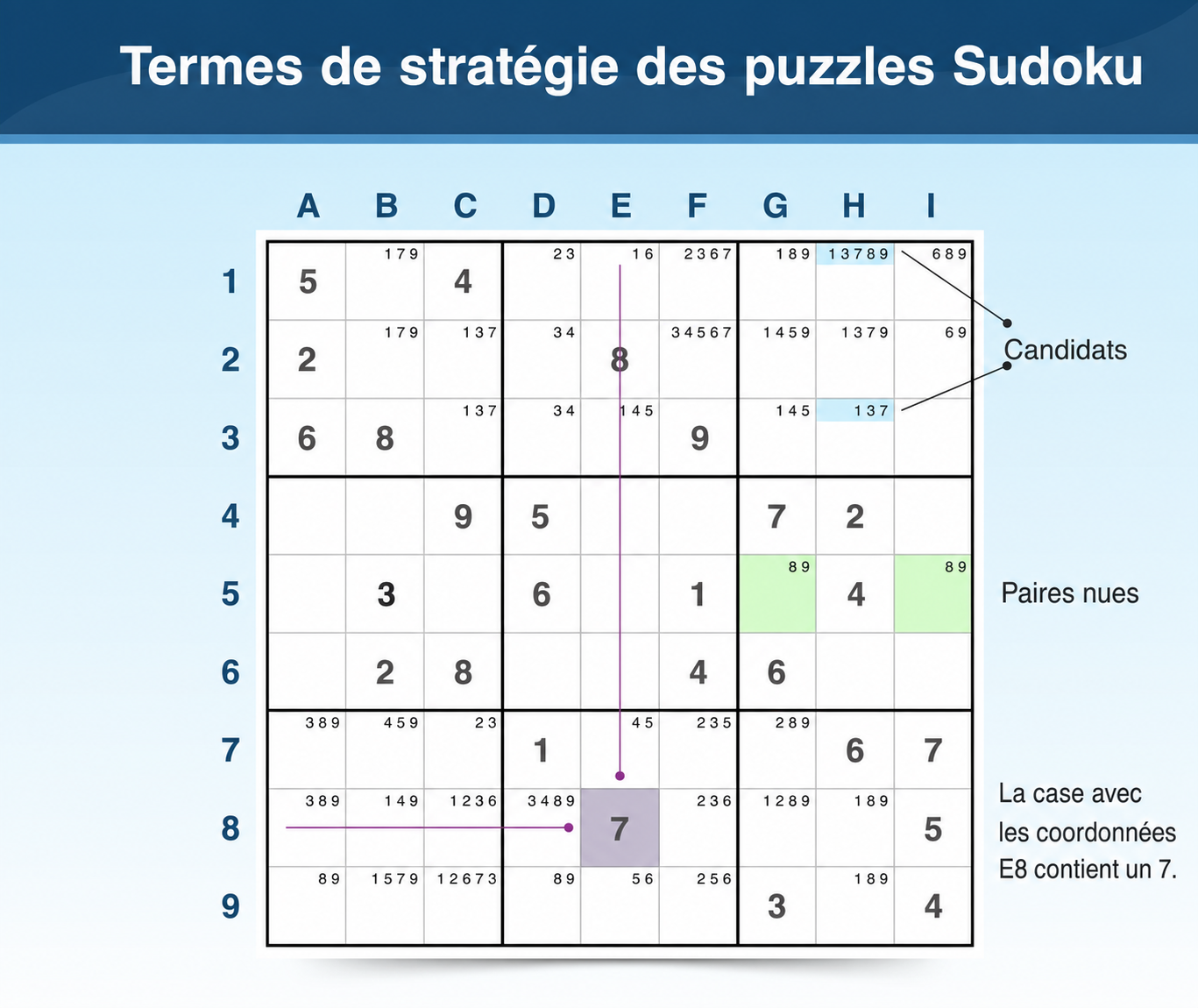 Termes de stratégie des puzzles Sudoku

| | A | B | C | D | E | F | G | H | I |
|---|---|---|---|---|---|---|---|---|---|
| 1 | 5 | 179 | 4 | 23 | 16 | 2367 | 189 | 13789 | 689 |
| 2 | 2 | 179 | 137 | 34 | 8 | 34567 | 1459 | 1379 | 69 |
| 3 | 6 | 8 | 137 | 34 | 145 | 9 | 145 | 137 | |
| 4 | | | 9 | 5 | | | 7 | 2 | |
| 5 | | 3 | | 6 | | 1 | 89 | 4 | 89 |
| 6 | | 2 | 8 | | | 4 | 6 | | |
| 7 | 389 | 459 | 23 | 1 | 45 | 235 | 289 | 6 | 7 |
| 8 | 389 | 149 | 1236 | 3489 | 7 | 236 | 1289 | 189 | 5 |
| 9 | 89 | 1579 | 12673 | 89 | 56 | 256 | 3 | 189 | 4 |

Candidats

Paires nues

La case avec les coordonnées E8 contient un 7.